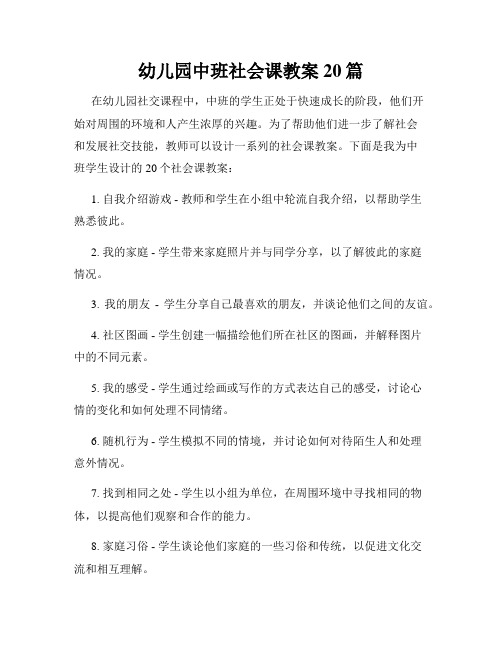 幼儿园中班社会课教案 20 篇

在幼儿园社交课程中，中班的学生正处于快速成长的阶段，他们开始对周围的环境和人产生浓厚的兴趣。为了帮助他们进一步了解社会和发展社交技能，教师可以设计一系列的社会课教案。下面是我为中班学生设计的 20 个社会课教案：

1. 自我介绍游戏 - 教师和学生在小组中轮流自我介绍，以帮助学生熟悉彼此。

2. 我的家庭 - 学生带来家庭照片并与同学分享，以了解彼此的家庭情况。

3. 我的朋友 - 学生分享自己最喜欢的朋友，并谈论他们之间的友谊。

4. 社区图画 - 学生创建一幅描绘他们所在社区的图画，并解释图片中的不同元素。

5. 我的感受 - 学生通过绘画或写作的方式表达自己的感受，讨论心情的变化和如何处理不同情绪。

6. 随机行为 - 学生模拟不同的情境，并讨论如何对待陌生人和处理意外情况。

7. 找到相同之处 - 学生以小组为单位，在周围环境中寻找相同的物体，以提高他们观察和合作的能力。

8. 家庭习俗 - 学生谈论他们家庭的一些习俗和传统，以促进文化交流和相互理解。